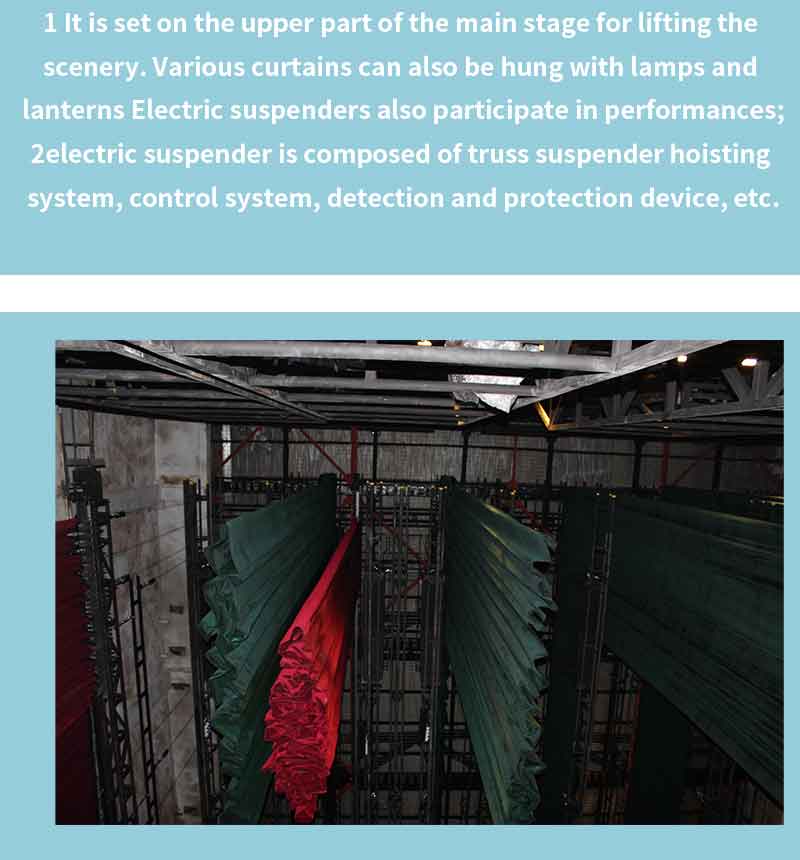 1 It is set on the upper part of the main stage for lifting the scenery. Various curtains can also be hung with lamps and lanterns Electric suspenders also participate in performances;
2electric suspender is composed of truss suspender hoisting system, control system, detection and protection device, etc.